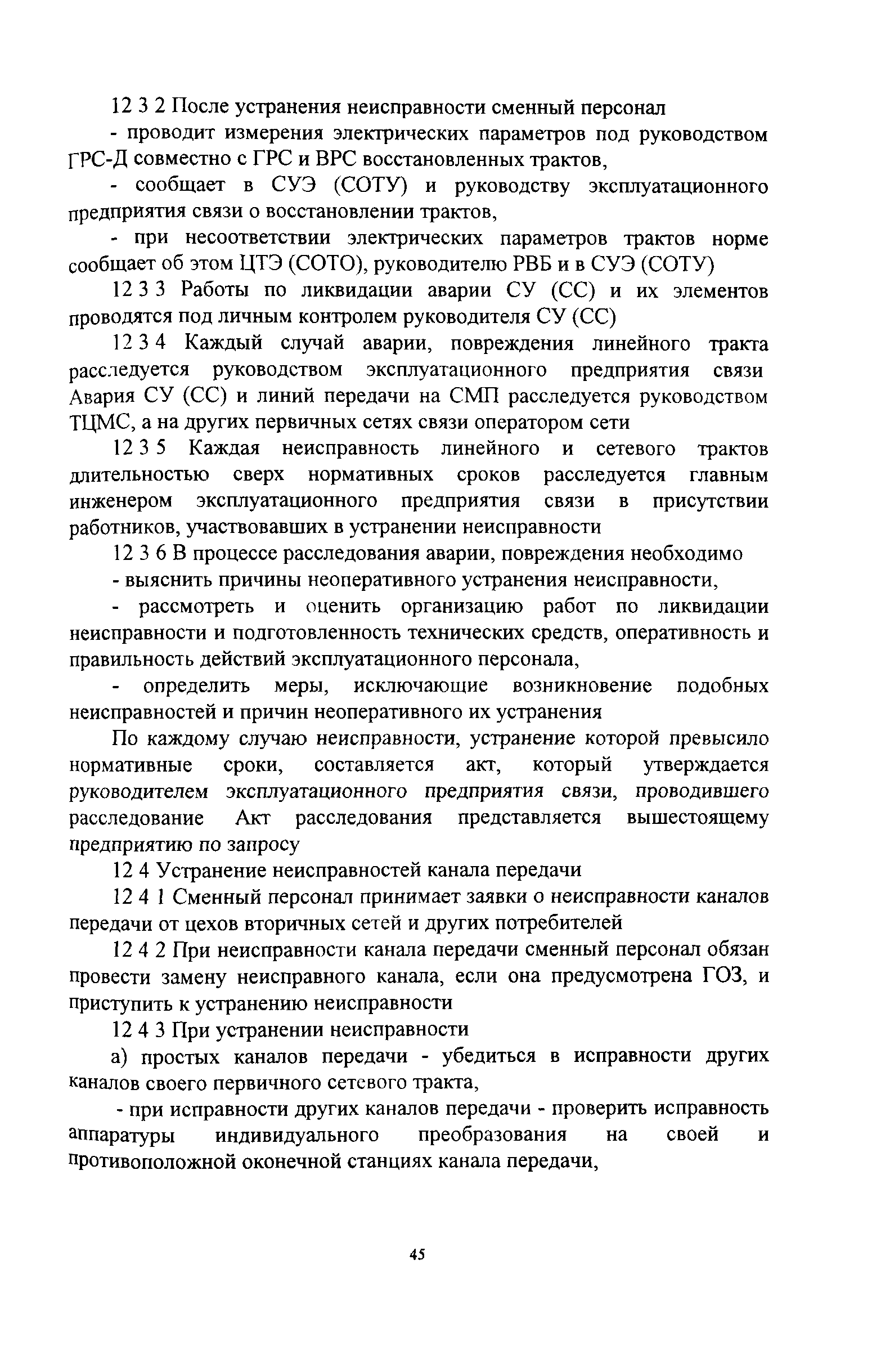 12 3 2 После устранения неисправности сменный персонал

- проводит измерения электрических параметров под руководством ГРС-Д совместно с ГРС и ВРС восстановленных трактов,

- сообщает в СУЭ (СОТУ) и руководству эксплуатационного предприятия связи о восстановлении трактов,

- при несоответствии электрических параметров трактов норме сообщает об этом ЦТЭ (СОТО), руководителю РВБ и в СУЭ (СОТУ)

12 3 3 Работы по ликвидации аварии СУ (СС) и их элементов проводятся под личным контролем руководителя СУ (СС)

12 3 4 Каждый случай аварии, повреждения линейного тракта расследуется руководством эксплуатационного предприятия связи Авария СУ (СС) и линий передачи на СМП расследуется руководством ТЦМС, а на других первичных сетях связи оператором сети

12 3 5 Каждая неисправность линейного и сетевого трактов длительностью сверх нормативных сроков расследуется главным инженером эксплуатационного предприятия связи в присутствии работников, участвовавших в устранении неисправности

12 3 6 В процессе расследования аварии, повреждения необходимо

- выяснить причины неоперативного устранения неисправности,

- рассмотреть и оценить организацию работ по ликвидации неисправности и подготовленность технических средств, оперативность и правильность действий эксплуатационного персонала,

- определить меры, исключающие возникновение подобных неисправностей и причин неоперативного их устранения

По каждому случаю неисправности, устранение которой превысило нормативные сроки, составляется акт, который утверждается руководителем эксплуатационного предприятия связи, проводившего расследование Акт расследования представляется вышестоящему предприятию по запросу

12 4 Устранение неисправностей канала передачи

12 4 1 Сменный персонал принимает заявки о неисправности каналов передачи от цехов вторичных сетей и других потребителей

12 4 2 При неисправности канала передачи сменный персонал обязан провести замену неисправного канала, если она предусмотрена ГОЗ, и приступить к устранению неисправности

12 4 3 При устранении неисправности

а) простых каналов передачи - убедиться в исправности других каналов своего первичного сетевого тракта,

- при исправности других каналов передачи - проверить исправность аппаратуры индивидуального преобразования на своей и противоположной оконечной станциях канала передачи,

45